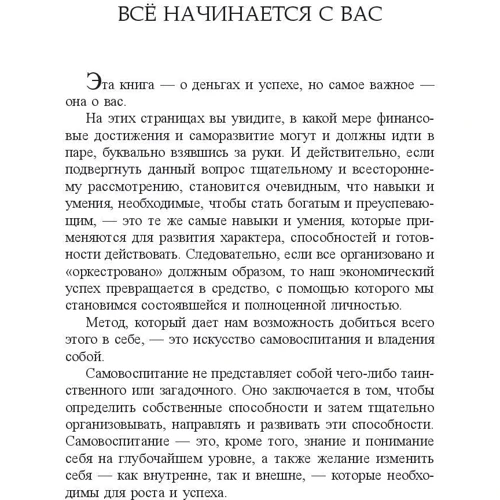 ВСЁ НАЧИНАЕТСЯ С ВАС

Эта книга — о деньгах и успехе, но самое важное — она о вас.

На этих страницах вы увидите, в какой мере финансовые достижения и саморазвитие могут и должны идти в паре, буквально взявшись за руки. И действительно, если подвергнуть данный вопрос тщательному и всестороннему рассмотрению, становится очевидным, что навыки и умения, необходимые, чтобы стать богатым и преуспевающим, — это те же самые навыки и умения, которые применяются для развития характера, способностей и готовности действовать. Следовательно, если все организовано и «оркестровано» должным образом, то наш экономический успех превращается в средство, с помощью которого мы становимся состоявшейся и полноценной личностью.

Метод, который дает нам возможность добиться всего этого в себе, — это искусство самовоспитания и владения собой.

Самовоспитание не представляет собой чего-либо таинственного или загадочного. Оно заключается в том, чтобы определить собственные способности и затем тщательно организовывать, направлять и развивать эти способности. Самовоспитание — это, кроме того, знание и понимание себя на глубочайшем уровне, а также желание изменить себя — как внутренне, так и внешне, — которые необходимы для роста и успеха.